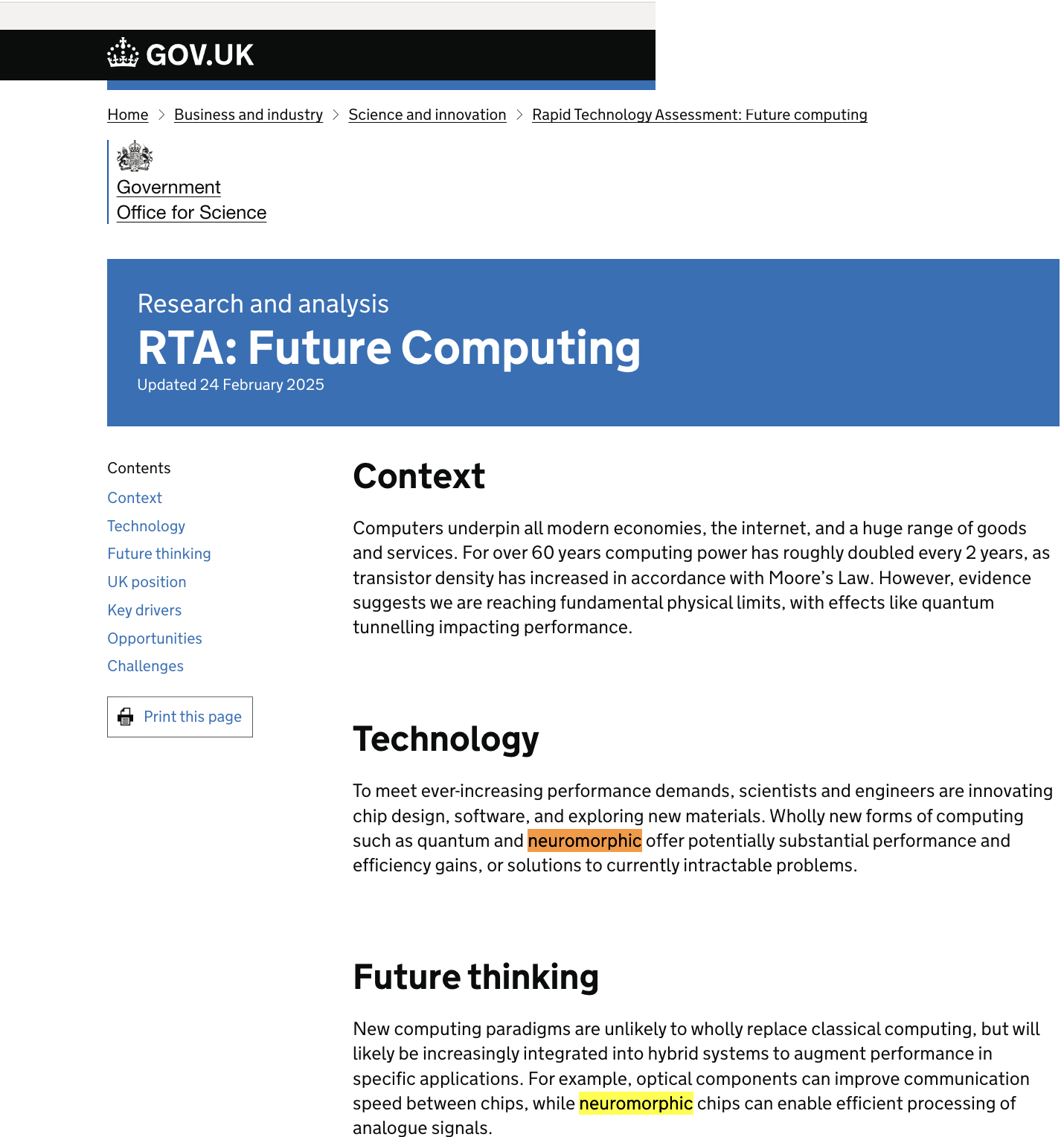 GOV.UK

Home > Business and industry > Science and innovation > Rapid Technology Assessment: Future computing

Government Office for Science

Research and analysis
RTA: Future Computing
Updated 24 February 2025

Contents
Context
Technology
Future thinking
UK position
Key drivers
Opportunities
Challenges

Print this page

Context

Computers underpin all modern economies, the internet, and a huge range of goods and services. For over 60 years computing power has roughly doubled every 2 years, as transistor density has increased in accordance with Moore's Law. However, evidence suggests we are reaching fundamental physical limits, with effects like quantum tunnelling impacting performance.

Technology

To meet ever-increasing performance demands, scientists and engineers are innovating chip design, software, and exploring new materials. Wholly new forms of computing such as quantum and neuromorphic offer potentially substantial performance and efficiency gains, or solutions to currently intractable problems.

Future thinking

New computing paradigms are unlikely to wholly replace classical computing, but will likely be increasingly integrated into hybrid systems to augment performance in specific applications. For example, optical components can improve communication speed between chips, while neuromorphic chips can enable efficient processing of analogue signals.